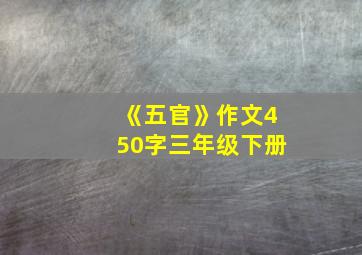 《五官》作文450字三年级下册